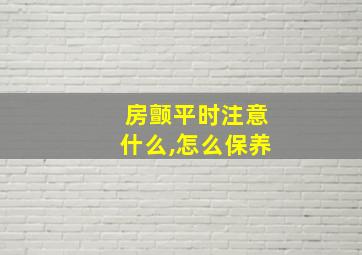 房颤平时注意什么,怎么保养